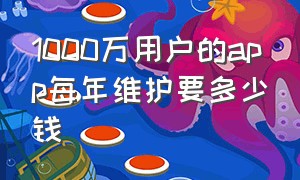 1000万用户的app每年维护要多少钱